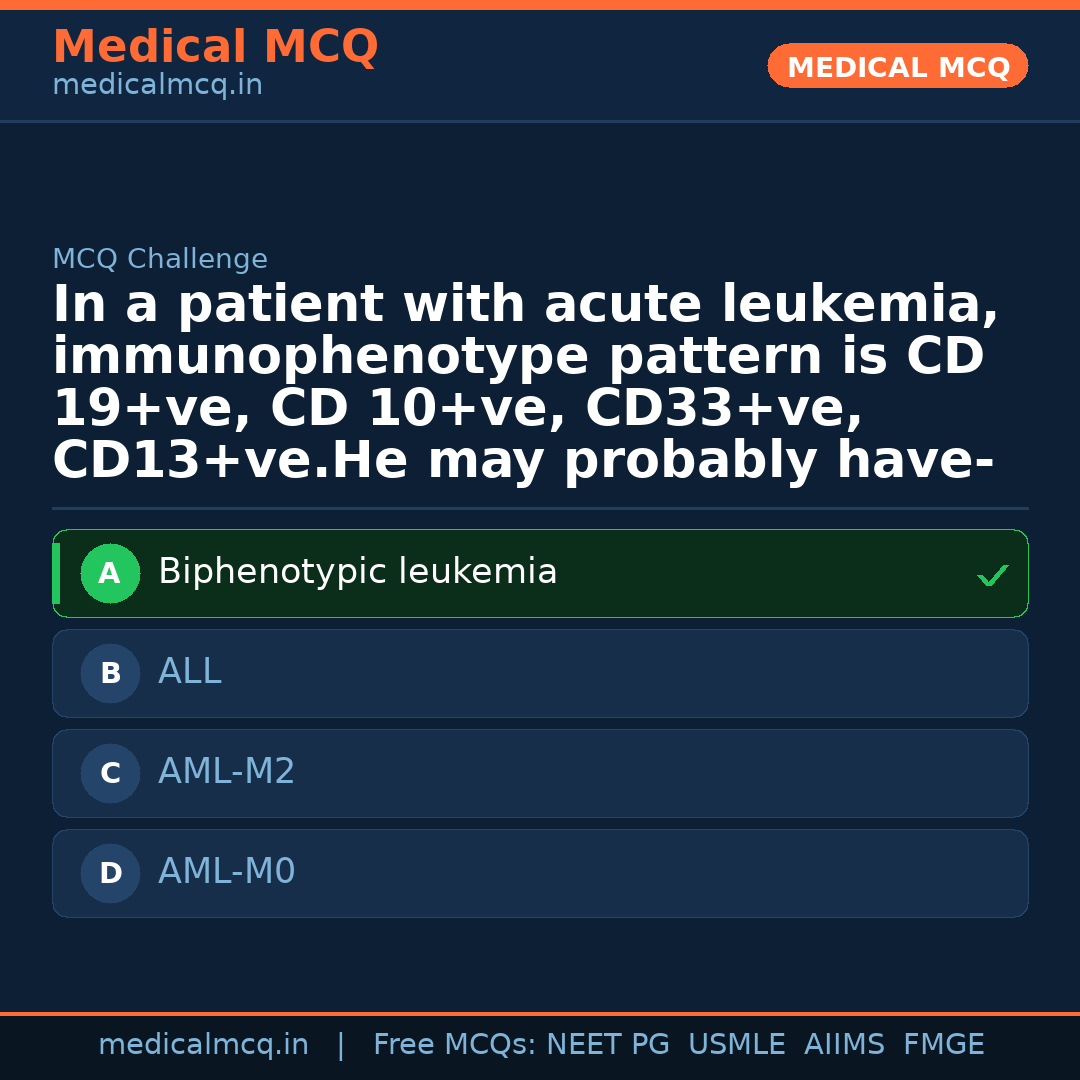 Medical MCQ
medicalmcq.in

MEDICAL MCQ

MCQ Challenge

In a patient with acute leukemia, immunophenotype pattern is CD 19+ve, CD 10+ve, CD33+ve, CD13+ve.He may probably have-

A Biphenotypic leukemia ✓

B ALL

C AML-M2

D AML-M0

medicalmcq.in | Free MCQs: NEET PG USMLE AIIMS FMGE